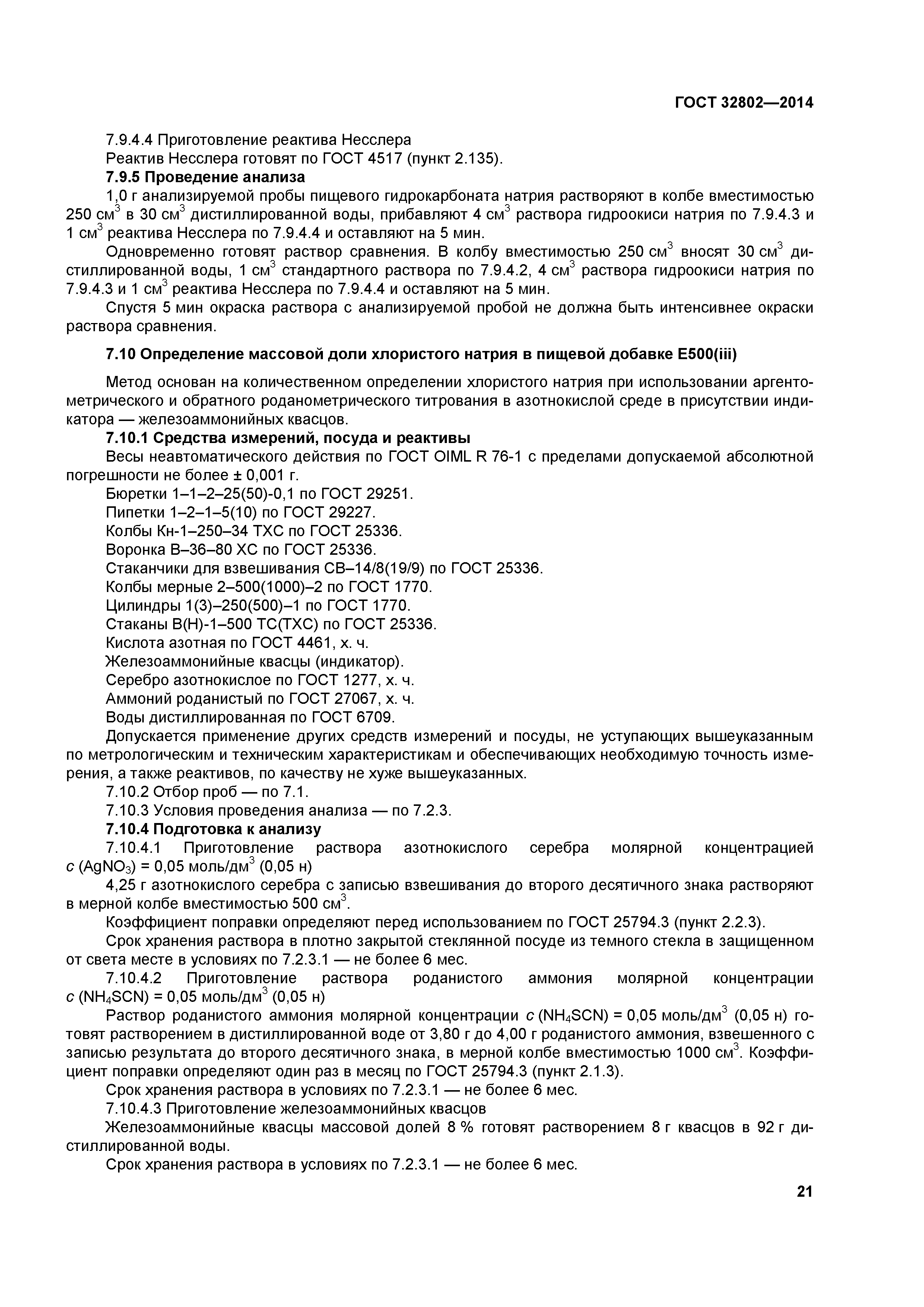 ГОСТ 32802—2014

7.9.4.4 Приготовление реактива Несслера

Реактив Несслера готовят по ГОСТ 4517 (пункт 2.135).

7.9.5 Проведение анализа

1,0 г анализируемой пробы пищевого гидрокарбоната натрия растворяют в колбе вместимостью 250 см$^3$ в 30 см$^3$ дистиллированной воды, прибавляют 4 см$^3$ раствора гидроокиси натрия по 7.9.4.3 и 1 см$^3$ реактива Несслера по 7.9.4.4 и оставляют на 5 мин.

Одновременно готовят раствор сравнения. В колбу вместимостью 250 см$^3$ вносят 30 см$^3$ дистиллированной воды, 1 см$^3$ стандартного раствора по 7.9.4.2, 4 см$^3$ раствора гидроокиси натрия по 7.9.4.3 и 1 см$^3$ реактива Несслера по 7.9.4.4 и оставляют на 5 мин.

Спустя 5 мин окраска раствора с анализируемой пробой не должна быть интенсивнее окраски раствора сравнения.

7.10 Определение массовой доли хлористого натрия в пищевой добавке Е500(iii)

Метод основан на количественном определении хлористого натрия при использовании аргентометрического и обратного роданометрического титрования в азотнокислой среде в присутствии индикатора — железоаммонийных квасцов.

7.10.1 Средства измерений, посуда и реактивы

Весы неавтоматического действия по ГОСТ OIML R 76-1 с пределами допускаемой абсолютной погрешности не более ± 0,001 г.

Бюретки 1–1–2–25(50)-0,1 по ГОСТ 29251.

Пипетки 1–2–1–5(10) по ГОСТ 29227.

Колбы Кн-1–250–34 ТХС по ГОСТ 25336.

Воронка В–36–80 ХС по ГОСТ 25336.

Стаканчики для взвешивания СВ–14/8(19/9) по ГОСТ 25336.

Колбы мерные 2–500(1000)–2 по ГОСТ 1770.

Цилиндры 1(3)–250(500)–1 по ГОСТ 1770.

Стаканы В(Н)-1–500 ТС(ТХС) по ГОСТ 25336.

Кислота азотная по ГОСТ 4461, х. ч.

Железоаммонийные квасцы (индикатор).

Серебро азотнокислое по ГОСТ 1277, х. ч.

Аммоний роданистый по ГОСТ 27067, х. ч.

Воды дистиллированная по ГОСТ 6709.

Допускается применение других средств измерений и посуды, не уступающих вышеуказанным по метрологическим и техническим характеристикам и обеспечивающих необходимую точность измерения, а также реактивов, по качеству не хуже вышеуказанных.

7.10.2 Отбор проб — по 7.1.

7.10.3 Условия проведения анализа — по 7.2.3.

7.10.4 Подготовка к анализу

7.10.4.1 Приготовление раствора азотнокислого серебра молярной концентрацией $c$ ($AgNO_3$) = 0,05 моль/дм$^3$ (0,05 н)

4,25 г азотнокислого серебра с записью взвешивания до второго десятичного знака растворяют в мерной колбе вместимостью 500 см$^3$.

Коэффициент поправки определяют перед использованием по ГОСТ 25794.3 (пункт 2.2.3).

Срок хранения раствора в плотно закрытой стеклянной посуде из темного стекла в защищенном от света месте в условиях по 7.2.3.1 — не более 6 мес.

7.10.4.2 Приготовление раствора роданистого аммония молярной концентрации $c$ ($NH_4SCN$) = 0,05 моль/дм$^3$ (0,05 н)

Раствор роданистого аммония молярной концентрации $c$ ($NH_4SCN$) = 0,05 моль/дм$^3$ (0,05 н) готовят растворением в дистиллированной воде от 3,80 г до 4,00 г роданистого аммония, взвешенного с записью результата до второго десятичного знака, в мерной колбе вместимостью 1000 см$^3$. Коэффициент поправки определяют один раз в месяц по ГОСТ 25794.3 (пункт 2.1.3).

Срок хранения раствора в условиях по 7.2.3.1 — не более 6 мес.

7.10.4.3 Приготовление железоаммонийных квасцов

Железоаммонийные квасцы массовой долей 8 % готовят растворением 8 г квасцов в 92 г дистиллированной воды.

Срок хранения раствора в условиях по 7.2.3.1 — не более 6 мес.

21